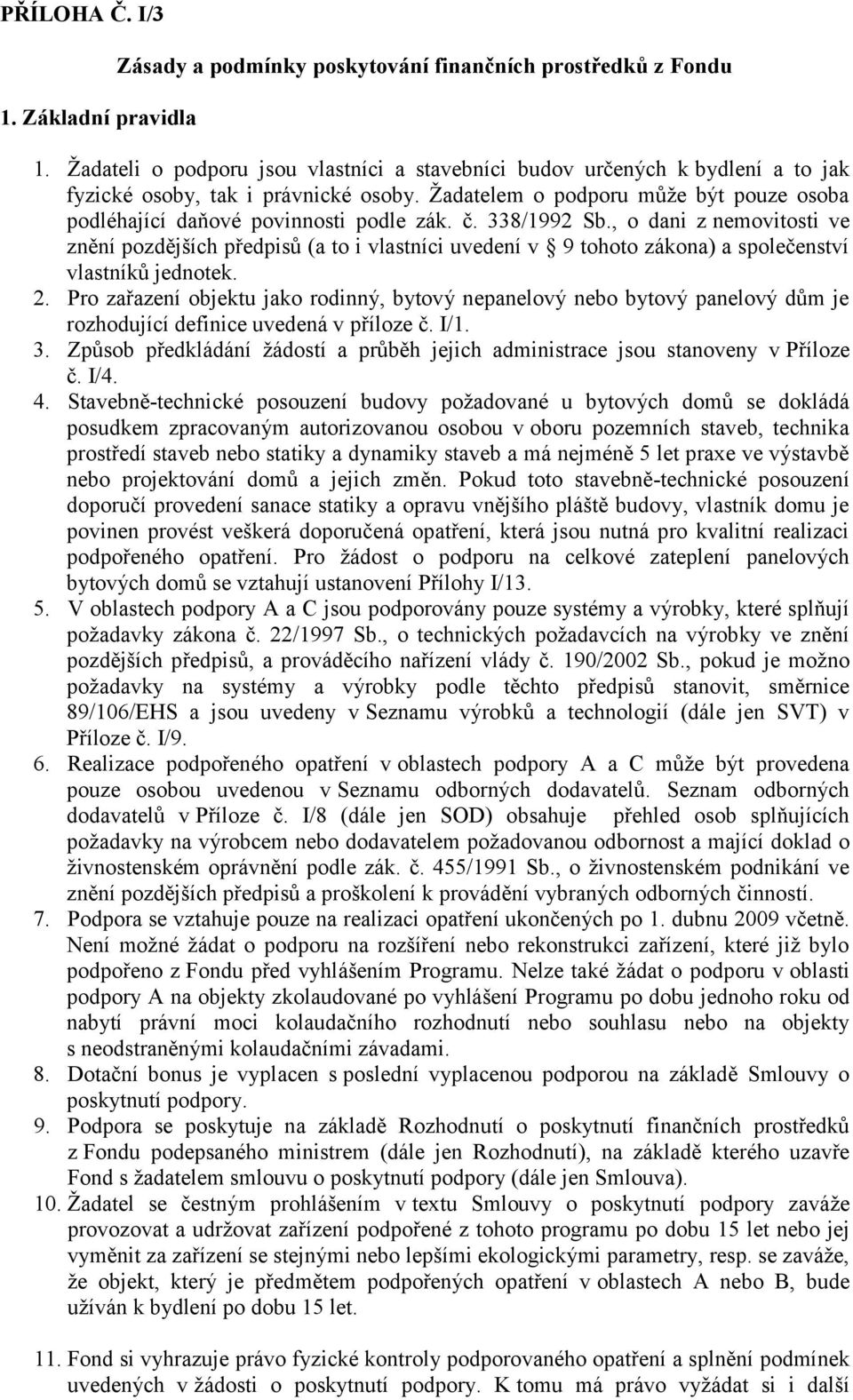 PŘÍLOHA Č. I/3

Zásady a podmínky poskytování finančních prostředků z Fondu

1. Základní pravidla

1. Žadateli o podporu jsou vlastníci a stavebníci budov určených k bydlení a to jak fyzické osoby, tak i právnické osoby. Žadatelem o podporu může být pouze osoba podléhající daňové povinnosti podle zák. č. 338/1992 Sb., o dani z nemovitosti ve znění pozdějších předpisů (a to i vlastníci uvedení v § 9 tohoto zákona) a společenství vlastníků jednotek.
2. Pro zařazení objektu jako rodinný, bytový nepanelový nebo bytový panelový dům je rozhodující definice uvedená v příloze č. I/1.
3. Způsob předkládání žádostí a průběh jejich administrace jsou stanoveny v Příloze č. I/4.
4. Stavebně-technické posouzení budovy požadované u bytových domů se dokládá posudkem zpracovaným autorizovanou osobou v oboru pozemních staveb, technika prostředí staveb nebo statiky a dynamiky staveb a má nejméně 5 let praxe ve výstavbě nebo projektování domů a jejich změn. Pokud toto stavebně-technické posouzení doporučí provedení sanace statiky a opravu vnějšího pláště budovy, vlastník domu je povinen provést veškerá doporučená opatření, která jsou nutná pro kvalitní realizaci podpořeného opatření. Pro žádost o podporu na celkové zateplení panelových bytových domů se vztahují ustanovení Přílohy I/13.
5. V oblastech podpory A a C jsou podporovány pouze systémy a výrobky, které splňují požadavky zákona č. 22/1997 Sb., o technických požadavcích na výrobky ve znění pozdějších předpisů, a prováděcího nařízení vlády č. 190/2002 Sb., pokud je možno požadavky na systémy a výrobky podle těchto předpisů stanovit, směrnice 89/106/EHS a jsou uvedeny v Seznamu výrobků a technologií (dále jen SVT) v Příloze č. I/9.
6. Realizace podpořeného opatření v oblastech podpory A a C může být provedena pouze osobou uvedenou v Seznamu odborných dodavatelů. Seznam odborných dodavatelů v Příloze č. I/8 (dále jen SOD) obsahuje přehled osob splňujících požadavky na výrobcem nebo dodavatelem požadovanou odbornost a mající doklad o živnostenském oprávnění podle zák. č. 455/1991 Sb., o živnostenském podnikání ve znění pozdějších předpisů a proškolení k provádění vybraných odborných činností.
7. Podpora se vztahuje pouze na realizaci opatření ukončených po 1. dubnu 2009 včetně. Není možné žádat o podporu na rozšíření nebo rekonstrukci zařízení, které již bylo podpořeno z Fondu před vyhlášením Programu. Nelze také žádat o podporu v oblasti podpory A na objekty zkolaudované po vyhlášení Programu po dobu jednoho roku od nabytí právní moci kolaudačního rozhodnutí nebo souhlasu nebo na objekty s neodstraněnými kolaudačními závadami.
8. Dotační bonus je vyplacen s poslední vyplacenou podporou na základě Smlouvy o poskytnutí podpory.
9. Podpora se poskytuje na základě Rozhodnutí o poskytnutí finančních prostředků z Fondu podepsaného ministrem (dále jen Rozhodnutí), na základě kterého uzavře Fond s žadatelem smlouvu o poskytnutí podpory (dále jen Smlouva).
10. Žadatel se čestným prohlášením v textu Smlouvy o poskytnutí podpory zaváže provozovat a udržovat zařízení podpořené z tohoto programu po dobu 15 let nebo jej vyměnit za zařízení se stejnými nebo lepšími ekologickými parametry, resp. se zaváže, že objekt, který je předmětem podpořených opatření v oblastech A nebo B, bude užíván k bydlení po dobu 15 let.

11. Fond si vyhrazuje právo fyzické kontroly podporovaného opatření a splnění podmínek uvedených v žádosti o poskytnutí podpory. K tomu má právo vyžádat si i další